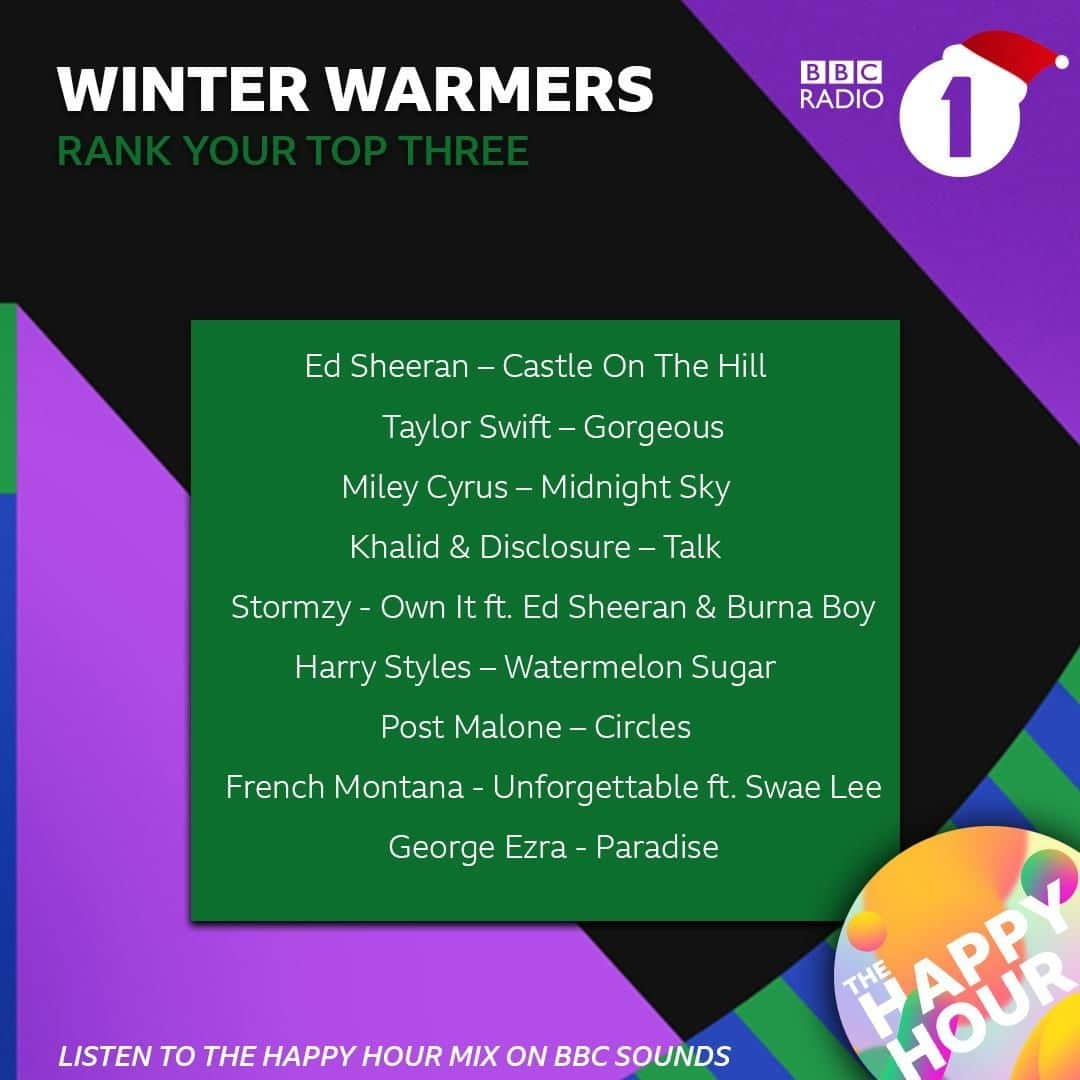 WINTER WARMERS
RANK YOUR TOP THREE

BBC RADIO 1

Ed Sheeran – Castle On The Hill
Taylor Swift – Gorgeous
Miley Cyrus – Midnight Sky
Khalid & Disclosure – Talk
Stormzy - Own It ft. Ed Sheeran & Burna Boy
Harry Styles – Watermelon Sugar
Post Malone – Circles
French Montana - Unforgettable ft. Swae Lee
George Ezra - Paradise

THE HAPPY HOUR

LISTEN TO THE HAPPY HOUR MIX ON BBC SOUNDS